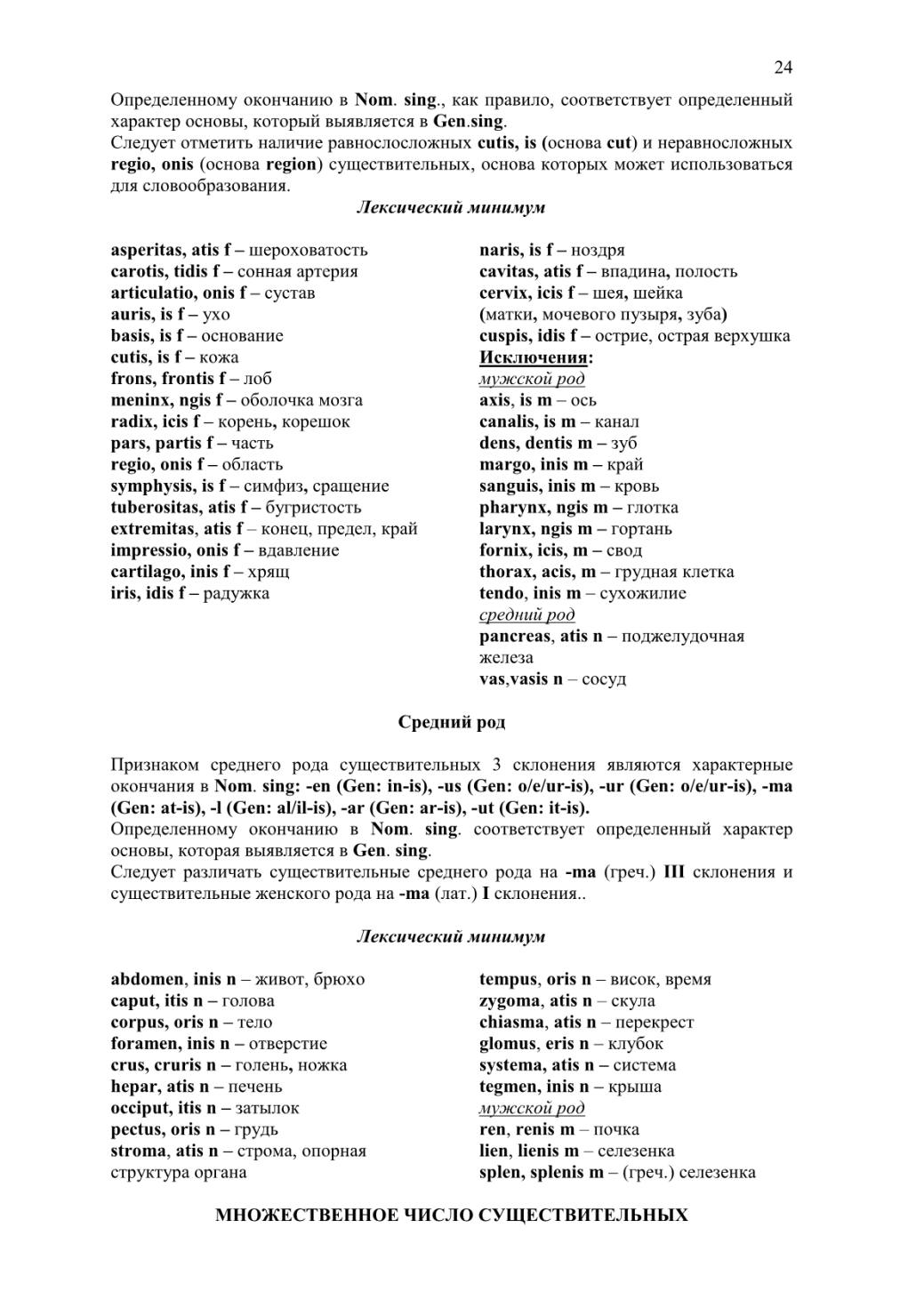 24

Определенному окончанию в Nom. sing., как правило, соответствует определенный характер основы, который выявляется в Gen.sing.
Следует отметить наличие равнослосложных cutis, is (основа cut) и неравносложных regio, onis (основа region) существительных, основа которых может использоваться для словообразования.

Лексический минимум

asperitas, atis f – шероховатость
carotis, tidis f – сонная артерия
articulatio, onis f – сустав
auris, is f – ухо
basis, is f – основание
cutis, is f – кожа
frons, frontis f – лоб
meninx, ngis f – оболочка мозга
radix, icis f – корень, корешок
pars, partis f – часть
regio, onis f – область
symphysis, is f – симфиз, сращение
tuberositas, atis f – бугристость
extremitas, atis f – конец, предел, край
impressio, onis f – вдавление
cartilago, inis f – хрящ
iris, idis f – радужка

naris, is f – ноздря
cavitas, atis f – впадина, полость
cervix, icis f – шея, шейка (матки, мочевого пузыря, зуба)
cuspis, idis f – острие, острая верхушка
Исключения:
мужской род
axis, is m – ось
canalis, is m – канал
dens, dentis m – зуб
margo, inis m – край
sanguis, inis m – кровь
pharynx, ngis m – глотка
larynx, ngis m – гортань
fornix, icis, m – свод
thorax, acis, m – грудная клетка
tendo, inis m – сухожилие
средний род
pancreas, atis n – поджелудочная железа
vas,vasis n – сосуд

Средний род

Признаком среднего рода существительных 3 склонения являются характерные окончания в Nom. sing: -en (Gen: in-is), -us (Gen: o/e/ur-is), -ur (Gen: o/e/ur-is), -ma (Gen: at-is), -l (Gen: al/il-is), -ar (Gen: ar-is), -ut (Gen: it-is).
Определенному окончанию в Nom. sing. соответствует определенный характер основы, которая выявляется в Gen. sing.
Следует различать существительные среднего рода на -ma (греч.) III склонения и существительные женского рода на -ma (лат.) I склонения..

Лексический минимум

abdomen, inis n – живот, брюхо
caput, itis n – голова
corpus, oris n – тело
foramen, inis n – отверстие
crus, cruris n – голень, ножка
hepar, atis n – печень
occiput, itis n – затылок
pectus, oris n – грудь
stroma, atis n – строма, опорная структура органа

tempus, oris n – висок, время
zygoma, atis n – скула
chiasma, atis n – перекрест
glomus, eris n – клубок
systema, atis n – система
tegmen, inis n – крыша
мужской род
ren, renis m – почка
lien, lienis m – селезенка
splen, splenis m – (греч.) селезенка

МНОЖЕСТВЕННОЕ ЧИСЛО СУЩЕСТВИТЕЛЬНЫХ